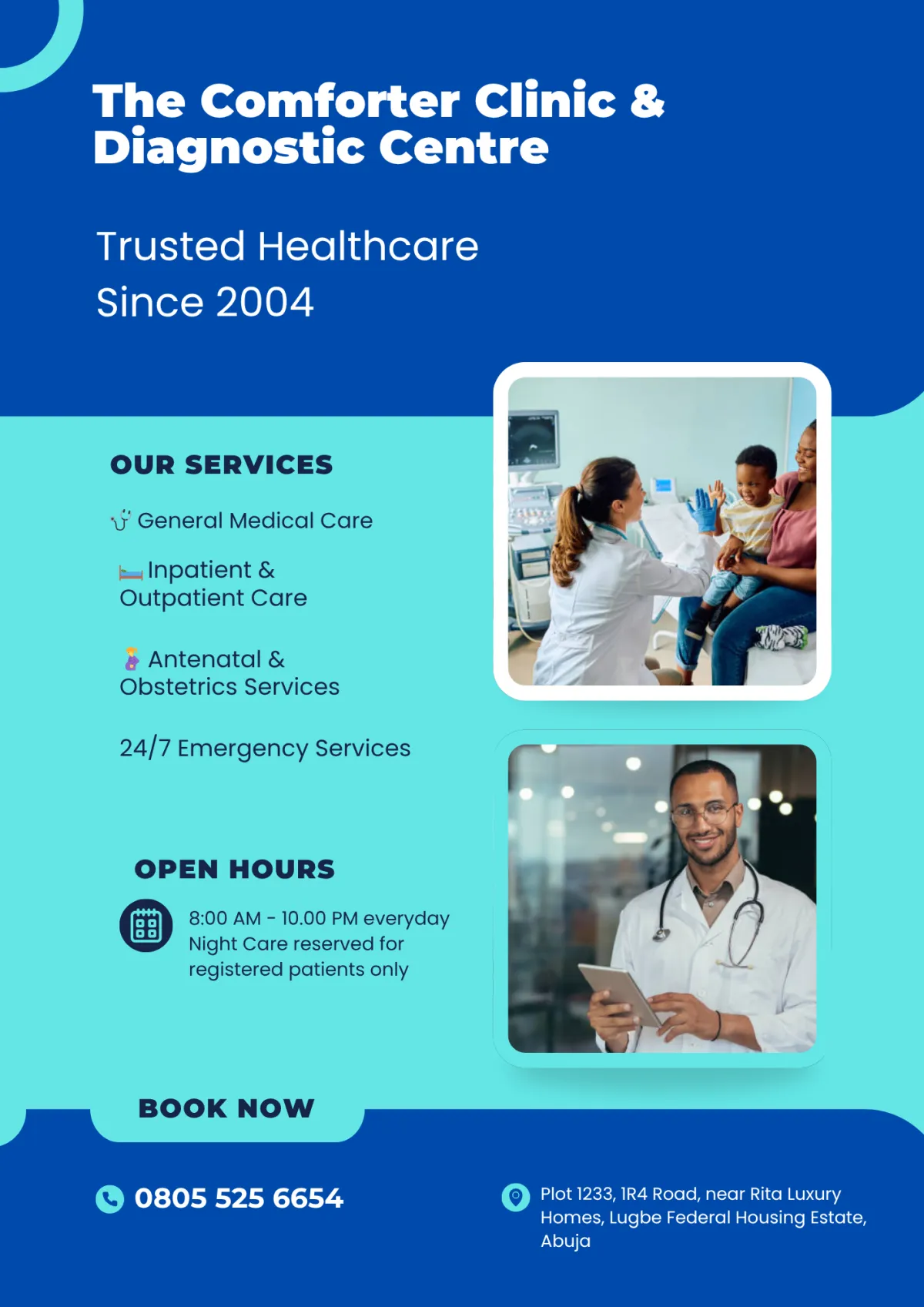 The Comforter Clinic & Diagnostic Centre

Trusted Healthcare
Since 2004

OUR SERVICES

General Medical Care

Inpatient & Outpatient Care

Antenatal & Obstetrics Services

24/7 Emergency Services

OPEN HOURS

8:00 AM - 10.00 PM everyday
Night Care reserved for registered patients only

BOOK NOW

0805 525 6654

Plot 1233, 1R4 Road, near Rita Luxury Homes, Lugbe Federal Housing Estate, Abuja